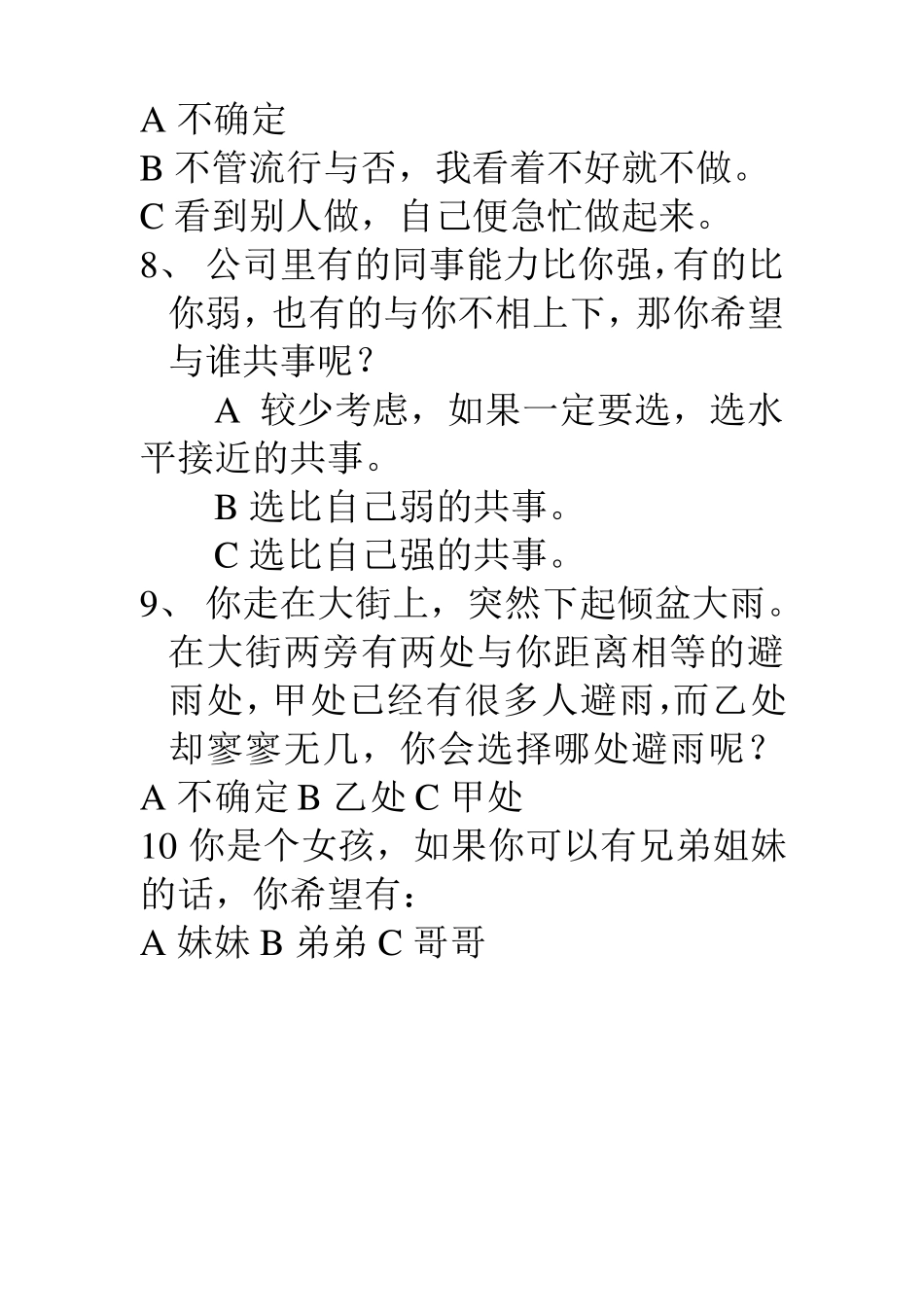 A 不确定
B 不管流行与否，我看着不好就不做。
C 看到别人做，自己便急忙做起来。
8、 公司里有的同事能力比你强，有的比你弱，也有的与你不相上下，那你希望与谁共事呢？

A 较少考虑，如果一定要选，选水平接近的共事。

B 选比自己弱的共事。

C 选比自己强的共事。
9、 你走在大街上，突然下起倾盆大雨。在大街两旁有两处与你距离相等的避雨处，甲处已经有很多人避雨，而乙处却寥寥无几，你会选择哪处避雨呢？
A 不确定 B 乙处 C 甲处
10 你是个女孩，如果你可以有兄弟姐妹的话，你希望有：
A 妹妹 B 弟弟 C 哥哥